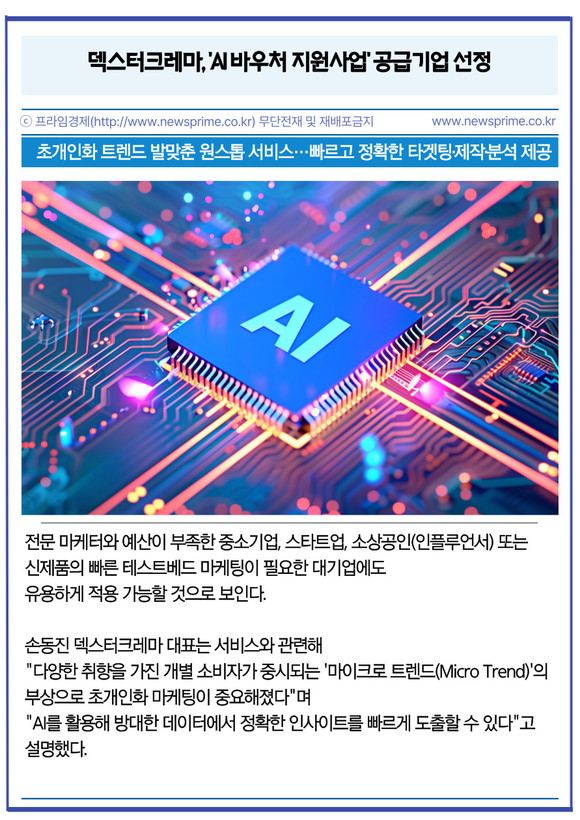 덱스터크레마, 'AI 바우처 지원사업' 공급기업 선정

ⓒ 프라임경제(http://www.newsprime.co.kr) 무단전재 및 재배포금지 www.newsprime.co.kr

초개인화 트렌드 발맞춘 원스톱 서비스…빠르고 정확한 타겟팅·제작·분석 제공

AI

전문 마케터와 예산이 부족한 중소기업, 스타트업, 소상공인(인플루언서) 또는 신제품의 빠른 테스트베드 마케팅이 필요한 대기업에도 유용하게 적용 가능할 것으로 보인다.

손동진 덱스터크레마 대표는 서비스와 관련해 "다양한 취향을 가진 개별 소비자가 중시되는 '마이크로 트렌드(Micro Trend)'의 부상으로 초개인화 마케팅이 중요해졌다"며 "AI를 활용해 방대한 데이터에서 정확한 인사이트를 빠르게 도출할 수 있다"고 설명했다.